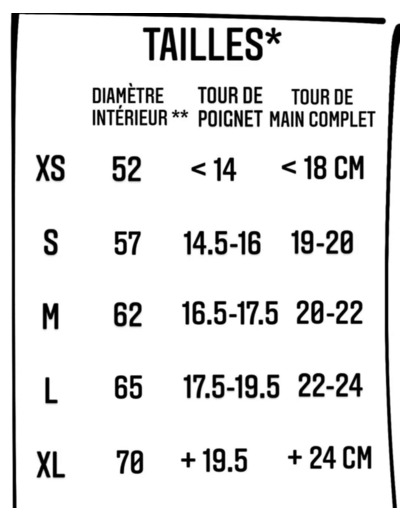 TAILLES*

| | DIAMÈTRE INTÉRIEUR ** | TOUR DE POIGNET | TOUR DE MAIN COMPLET |
|---|---|---|---|
| XS | 52 | < 14 | < 18 CM |
| S | 57 | 14.5-16 | 19-20 |
| M | 62 | 16.5-17.5 | 20-22 |
| L | 65 | 17.5-19.5 | 22-24 |
| XL | 70 | + 19.5 | + 24 CM |